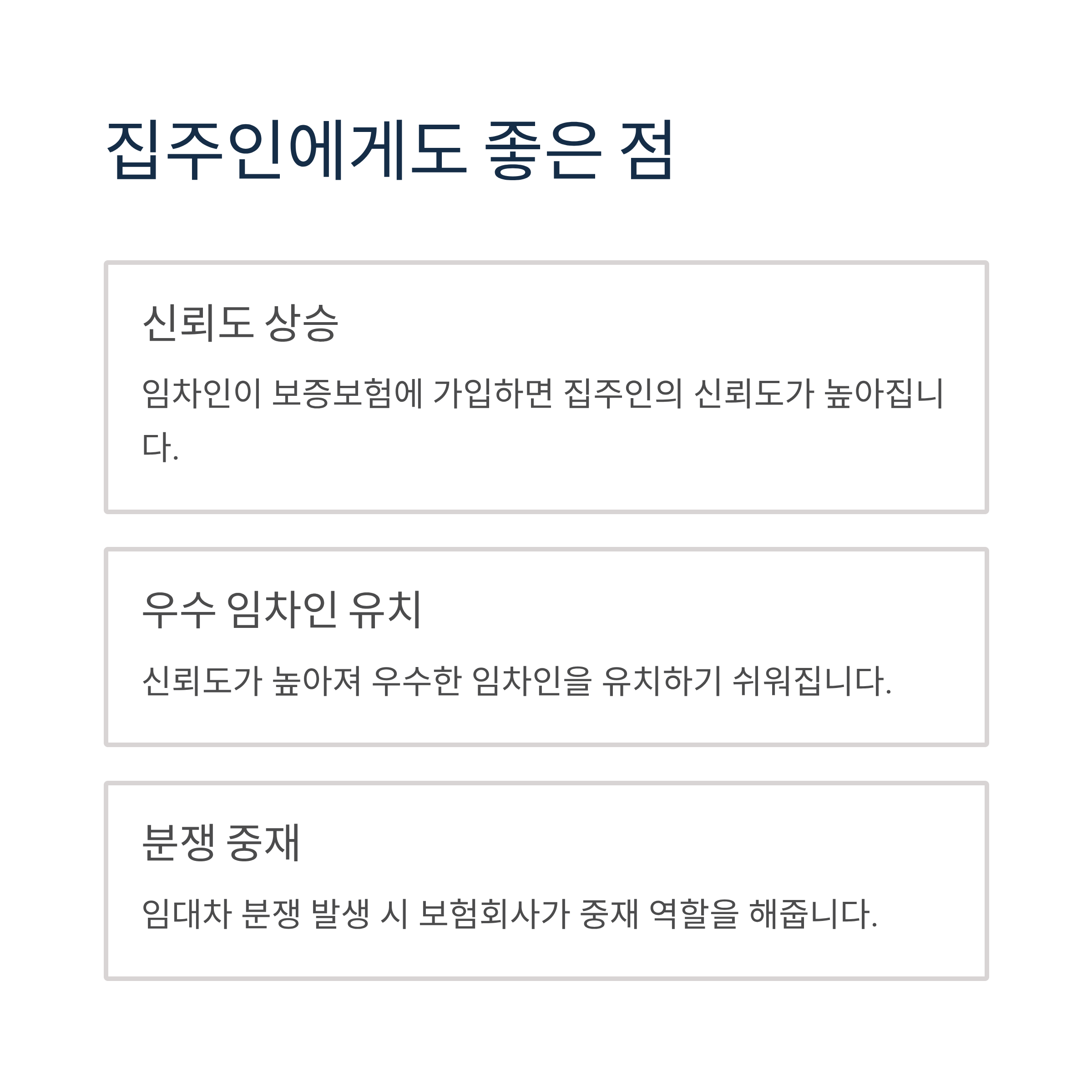 집주인에게도 좋은 점

신뢰도 상승

임차인이 보증보험에 가입하면 집주인의 신뢰도가 높아집니다.

우수 임차인 유치

신뢰도가 높아져 우수한 임차인을 유치하기 쉬워집니다.

분쟁 중재

임대차 분쟁 발생 시 보험회사가 중재 역할을 해줍니다.